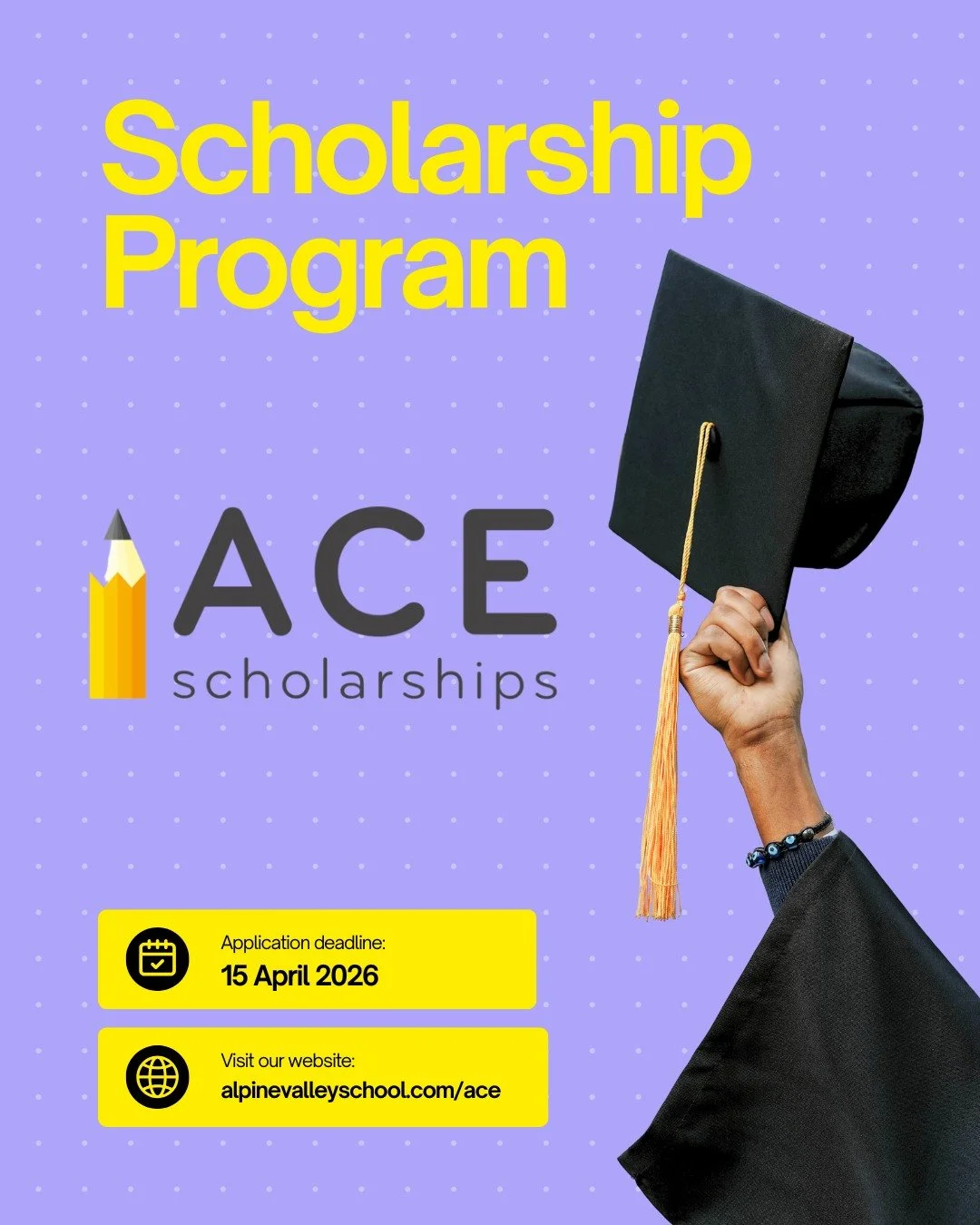 Scholarship Program

ACE
scholarships

Application deadline:
15 April 2026

Visit our website:
alpinevalleyschool.com/ace